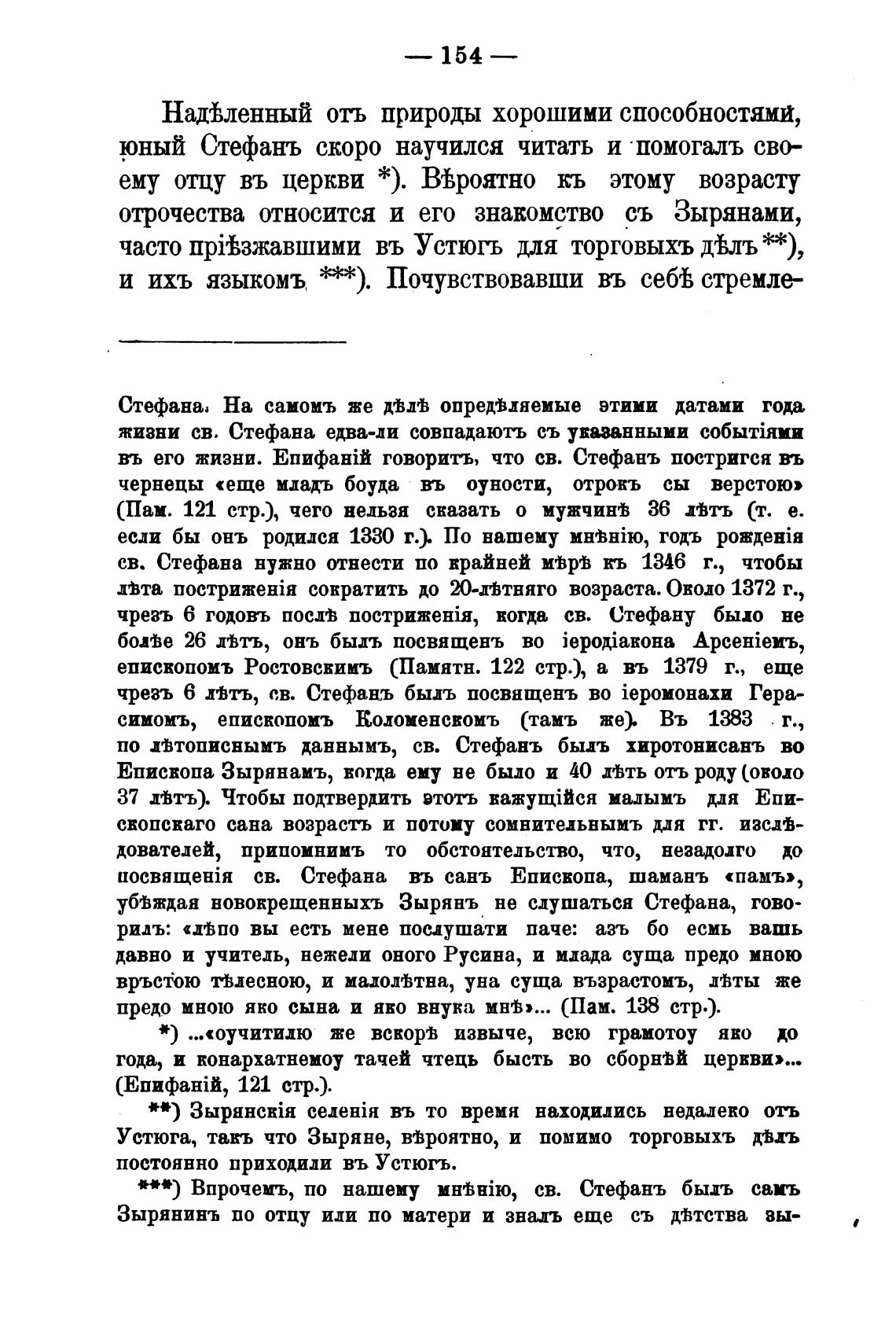 — 154 —

Надѣленный отъ природы хорошими способностями, юный Стефанъ скоро научился читать и помогалъ своему отцу въ церкви *). Вѣроятно къ этому возрасту отрочества относится и его знакомство съ Зырянами, часто пріѣзжавшими въ Устюгъ для торговыхъ дѣлъ **), и ихъ языкомъ ***). Почувствовавши въ себѣ стремле-

Стефана. На самомъ же дѣлѣ опредѣляемые этими датами года жизни св. Стефана едва-ли совпадаютъ съ указанными событіями въ его жизни. Епифаній говоритъ, что св. Стефанъ постригся въ чернецы «еще младъ боуда въ оуности, отрокъ сы верстою» (Пам. 121 стр.), чего нельзя сказать о мужчинѣ 36 лѣтъ (т. е. если бы онъ родился 1330 г.). По нашему мнѣнію, годъ рожденія св. Стефана нужно отнести по крайней мѣрѣ къ 1346 г., чтобы лѣта постриженія сократить до 20-лѣтняго возраста. Около 1372 г., чрезъ 6 годовъ послѣ постриженія, когда св. Стефану было не болѣе 26 лѣтъ, онъ былъ посвященъ во іеродіакона Арсеніемъ, епископомъ Ростовскимъ (Памятн. 122 стр.), а въ 1379 г., еще чрезъ 6 лѣтъ, св. Стефанъ былъ посвященъ во іеромонахи Герасимомъ, епископомъ Коломенскомъ (тамъ же). Въ 1383 г., по лѣтописнымъ даннымъ, св. Стефанъ былъ хиротонисанъ во Епископа Зырянамъ, когда ему не было и 40 лѣтъ отъ роду (около 37 лѣтъ). Чтобы подтвердить этотъ кажущійся малымъ для Епископскаго сана возрастъ и потому сомнительнымъ для гг. изслѣдователей, припомнимъ то обстоятельство, что, незадолго до посвященія св. Стефана въ санъ Епископа, шаманъ «памъ», убѣждая новокрещенныхъ Зырянъ не слушаться Стефана, говорилъ: «лѣпо вы есть мене послушати паче: азъ бо есмь вашь давно и учитель, нежели оного Русина, и млада суща предо мною връстою тѣлесною, и малолѣтна, уна суща възрастомъ, лѣты же предо мною яко сына и яко внука мнѣ»... (Пам. 138 стр.).

*) ...«оучитилю же вскорѣ извыче, всю грамотоу яко до года, и конархатнемоу тачей чтець бысть во сборнѣй церкви»... (Епифаній, 121 стр.).

**) Зырянскія селенія въ то время находились недалеко отъ Устюга, такъ что Зыряне, вѣроятно, и помимо торговыхъ дѣлъ постоянно приходили въ Устюгъ.

***) Впрочемъ, по нашему мнѣнію, св. Стефанъ былъ самъ Зырянинъ по отцу или по матери и зналъ еще съ дѣтства зы-